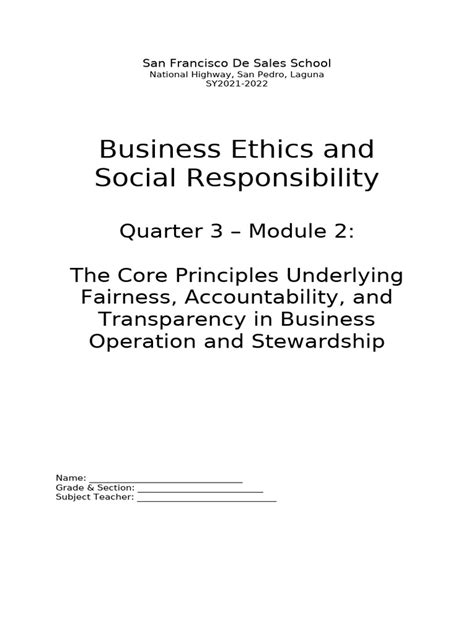 San Francisco De Sales School
National Highway, San Pedro, Laguna
SY2021-2022

Business Ethics and Social Responsibility

Quarter 3 – Module 2:

The Core Principles Underlying Fairness, Accountability, and Transparency in Business Operation and Stewardship

Name: ____
Grade & Section: ____
Subject Teacher: ____